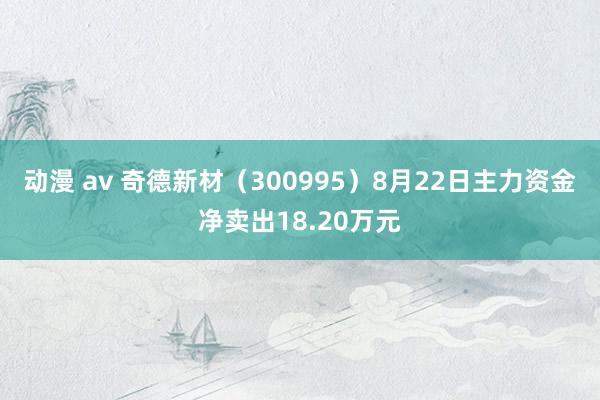 动漫 av 奇德新材（300995）8月22日主力资金净卖出18.20万元